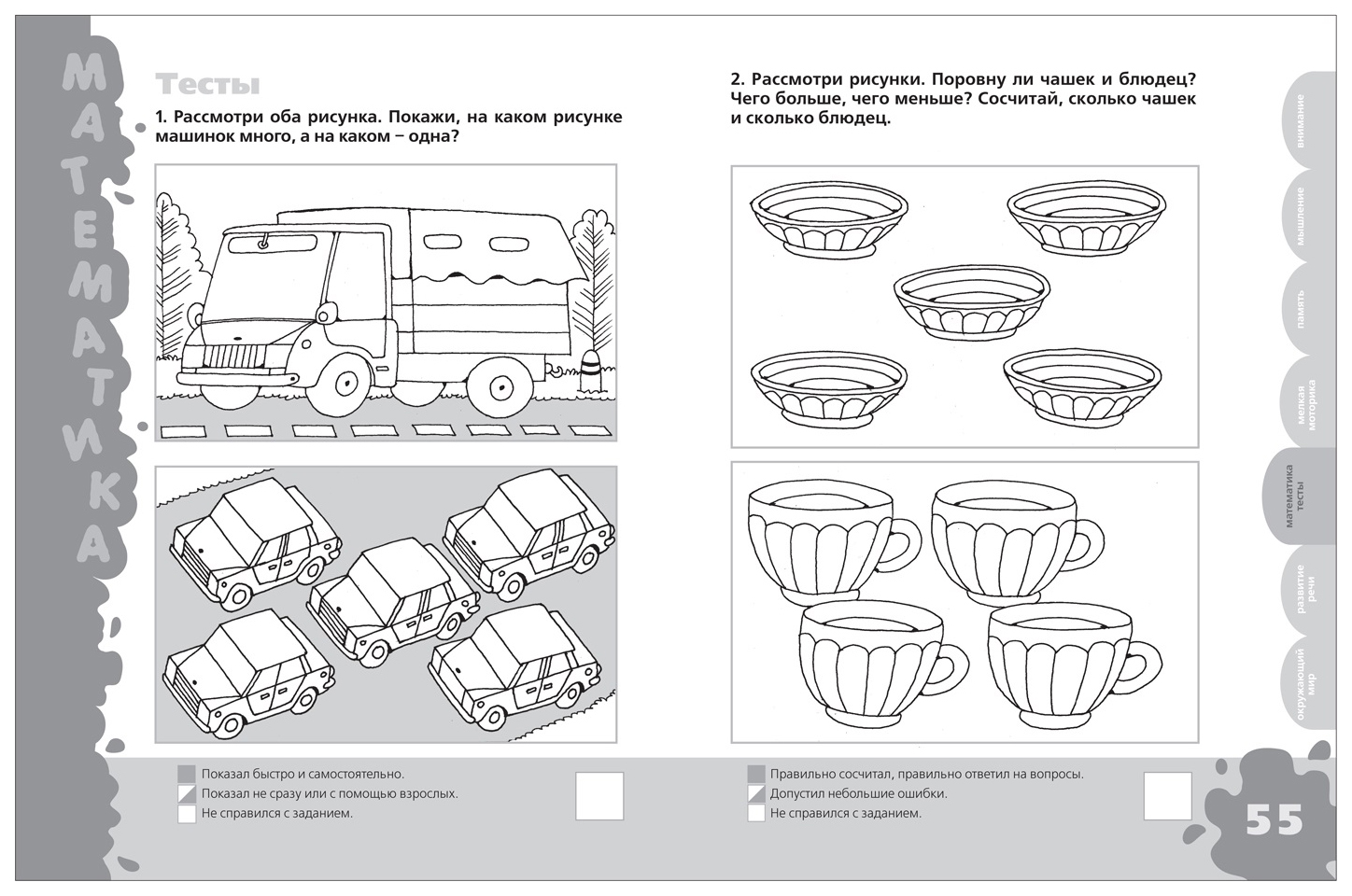 МАТЕМАТИКА

Тесты

1. Рассмотри оба рисунка. Покажи, на каком рисунке машинок много, а на каком – одна?

Показал быстро и самостоятельно.
Показал не сразу или с помощью взрослых.
Не справился с заданием.

2. Рассмотри рисунки. Поровну ли чашек и блюдец? Чего больше, чего меньше? Сосчитай, сколько чашек и сколько блюдец.

Правильно сосчитал, правильно ответил на вопросы.
Допустил небольшие ошибки.
Не справился с заданием.

внимание
мышление
память
мелкая моторика
математика тесты
развитие речи
окружающий мир

55